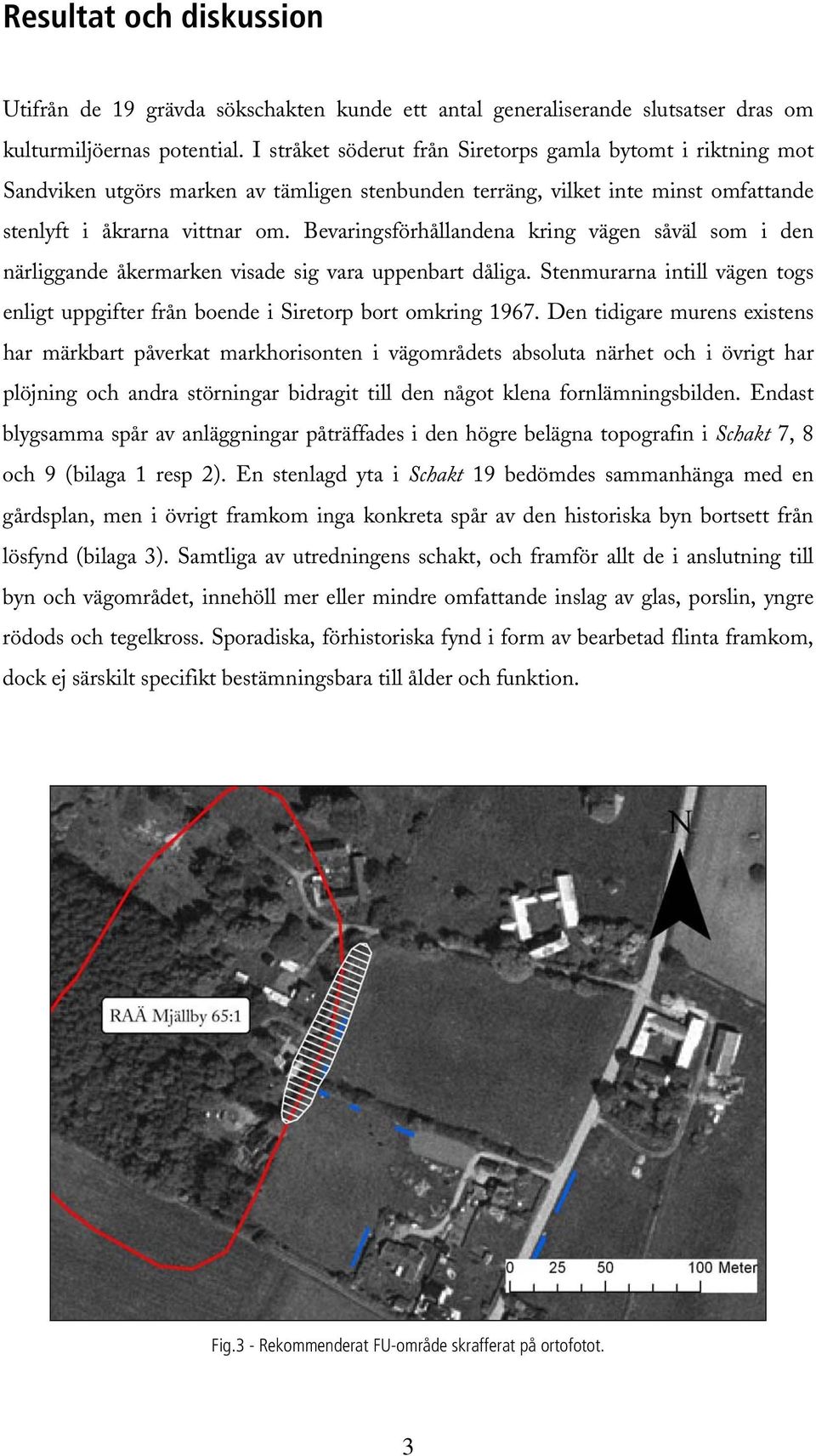 Resultat och diskussion

Utifrån de 19 grävda sökschakten kunde ett antal generaliserande slutsatser dras om kulturmiljöernas potential. I stråket söderut från Siretorps gamla bytomt i riktning mot Sandviken utgörs marken av tämligen stenbunden terräng, vilket inte minst omfattande stenlyft i åkrarna vittnar om. Bevaringsförhållandena kring vägen såväl som i den närliggande åkermarken visade sig vara uppenbart dåliga. Stenmurarna intill vägen togs enligt uppgifter från boende i Siretorp bort omkring 1967. Den tidigare murens existens har märkbart påverkat markhorisonten i vägområdets absoluta närhet och i övrigt har plöjning och andra störningar bidragit till den något klena fornlämningsbilden. Endast blygsamma spår av anläggningar påträffades i den högre belägna topografin i Schakt 7, 8 och 9 (bilaga 1 resp 2). En stenlagd yta i Schakt 19 bedömdes sammanhänga med en gårdsplan, men i övrigt framkom inga konkreta spår av den historiska byn bortsett från lösfynd (bilaga 3). Samtliga av utredningens schakt, och framför allt de i anslutning till byn och vägområdet, innehöll mer eller mindre omfattande inslag av glas, porslin, yngre rödods och tegelkross. Sporadiska, förhistoriska fynd i form av bearbetad flinta framkom, dock ej särskilt specifikt bestämningsbara till ålder och funktion.

N

RAÄ Mjällby 65:1

0 25 50 100 Meter

Fig.3 - Rekommenderat FU-område skrafferat på ortofotot.

3